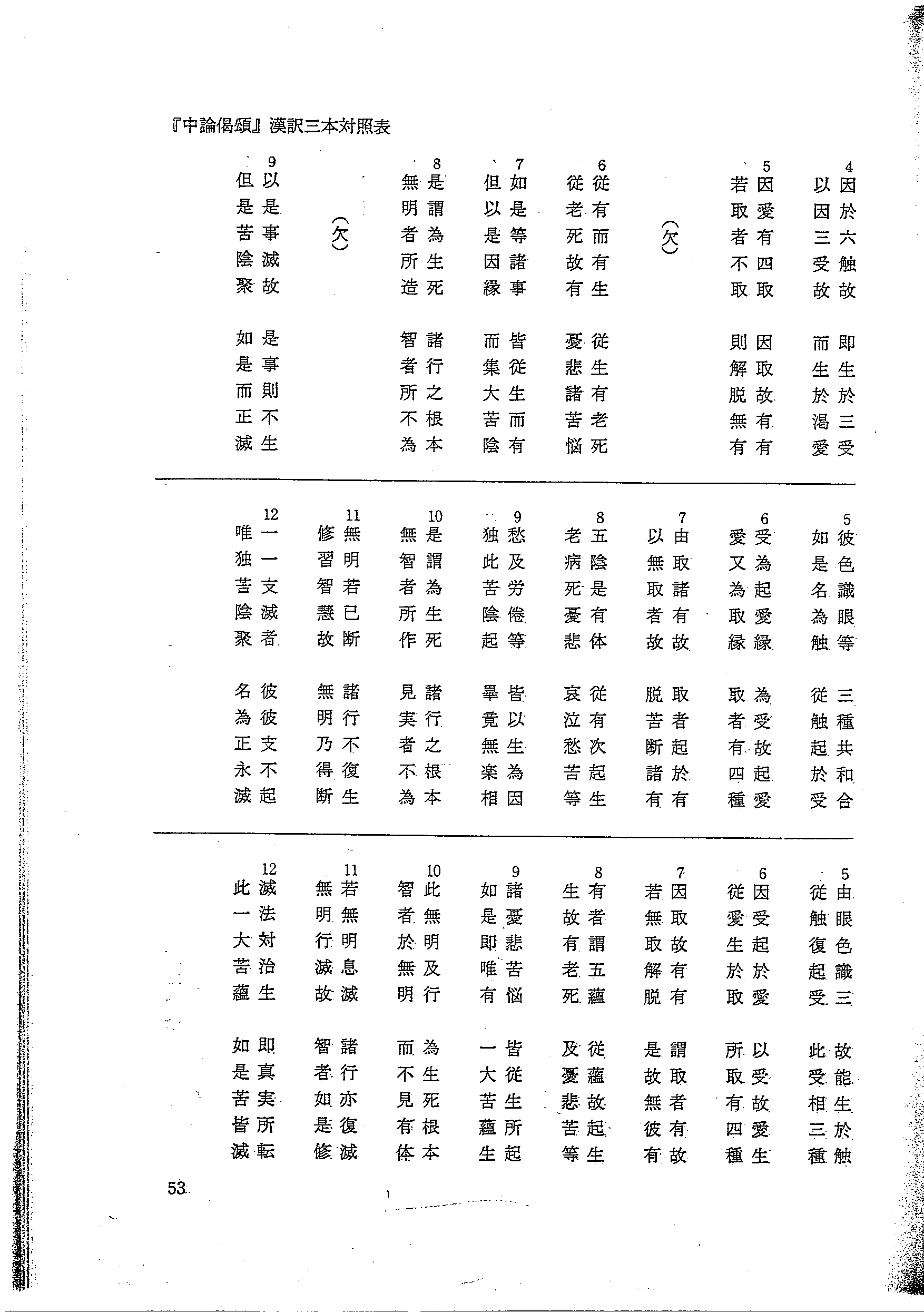 『中論偈頌』漢訳三本対照表

4
因於六触故　即生於三受
以因三受故　而生於渇愛

5
因愛有四取　因取故有有
若取者不取　則解脱無有

（欠）

6
従有而有生　従生有老死
従老死故有　憂悲諸苦悩

7
如是等諸事　皆従生而有
但以是因縁　而集大苦陰

8
是謂為生死　諸行之根本
無明者所造　智者所不為

（欠）

9
以是事滅故　是事則不生
但是苦陰聚　如是而正滅

5
彼色識眼等　三種共和合
如是名為触　従触起於受

6
受為起愛縁　為受故起愛
愛又為取縁　取者有四種

7
由取諸有故　取者起於有
以無取者故　脱苦断諸有

8
五陰是有体　従有次起生
老病死憂悲　哀泣愁苦等

9
愁及労倦等　皆以生為因
独此苦陰起　畢竟無楽相

10
是謂為生死　諸行之根本
無智者所作　見実者不為

11
無明若已断　諸行不復生
修習智慧故　無明乃得断

12
一一支滅者　彼彼支不起
唯独苦陰聚　名為正永滅

5
由眼色識三　故能生於触
従触復起受　此受相三種

6
因受起於愛　以受故愛生
従愛生於取　所取有四種

7
因取故有有　謂取者有故
若無取解脱　是故無彼有

8
有者謂五蘊　従蘊故起生
生故有老死　及憂悲苦等

9
諸憂悲苦悩　皆従生所起
如是即唯有　一大苦蘊生

10
此無明及行　為生死根本
智者於無明　而不見有体

11
若無明息滅　諸行亦復滅
無明行滅故　智者如是修

12
滅法対治生　即真実所転
此一大苦蘊　如是苦皆滅

53